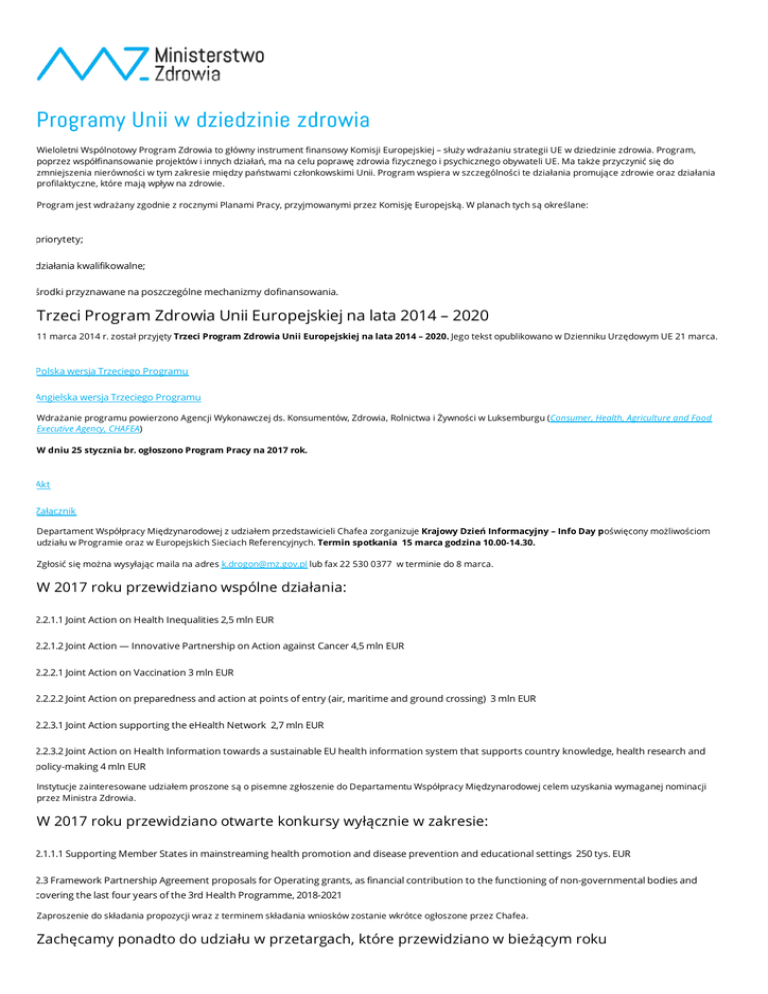 Ministerstwo Zdrowia

Programy Unii w dziedzinie zdrowia

Wieloletni Wspólnotowy Program Zdrowia to główny instrument finansowy Komisji Europejskiej – służy wdrażaniu strategii UE w dziedzinie zdrowia. Program, poprzez współfinansowanie projektów i innych działań, ma na celu poprawę zdrowia fizycznego i psychicznego obywateli UE. Ma także przyczynić się do zmniejszenia nierówności w tym zakresie między państwami członkowskimi Unii. Program wspiera w szczególności te działania promujące zdrowie oraz działania profilaktyczne, które mają wpływ na zdrowie.

Program jest wdrażany zgodnie z rocznymi Planami Pracy, przyjmowanymi przez Komisję Europejską. W planach tych są określane:

priorytety;

działania kwalifikowalne;

środki przyznawane na poszczególne mechanizmy dofinansowania.

Trzeci Program Zdrowia Unii Europejskiej na lata 2014 – 2020

11 marca 2014 r. został przyjęty Trzeci Program Zdrowia Unii Europejskiej na lata 2014 – 2020. Jego tekst opublikowano w Dzienniku Urzędowym UE 21 marca.

Polska wersja Trzeciego Programu

Angielska wersja Trzeciego Programu

Wdrażanie programu powierzono Agencji Wykonawczej ds. Konsumentów, Zdrowia, Rolnictwa i Żywności w Luksemburgu (Consumer, Health, Agriculture and Food Executive Agency, CHAFEA)

W dniu 25 stycznia br. ogłoszono Program Pracy na 2017 rok.

Akt

Załącznik

Departament Współpracy Międzynarodowej z udziałem przedstawicieli Chafea zorganizuje Krajowy Dzień Informacyjny – Info Day poświęcony możliwościom udziału w Programie oraz w Europejskich Sieciach Referencyjnych. Termin spotkania 15 marca godzina 10.00-14.30.

Zgłosić się można wysyłając maila na adres k.drogon@mz.gov.pl lub fax 22 530 0377 w terminie do 8 marca.

W 2017 roku przewidziano wspólne działania:

2.2.1.1 Joint Action on Health Inequalities 2,5 mln EUR

2.2.1.2 Joint Action — Innovative Partnership on Action against Cancer 4,5 mln EUR

2.2.2.1 Joint Action on Vaccination 3 mln EUR

2.2.2.2 Joint Action on preparedness and action at points of entry (air, maritime and ground crossing) 3 mln EUR

2.2.3.1 Joint Action supporting the eHealth Network 2,7 mln EUR

2.2.3.2 Joint Action on Health Information towards a sustainable EU health information system that supports country knowledge, health research and policy-making 4 mln EUR

Instytucje zainteresowane udziałem proszone są o pisemne zgłoszenie do Departamentu Współpracy Międzynarodowej celem uzyskania wymaganej nominacji przez Ministra Zdrowia.

W 2017 roku przewidziano otwarte konkursy wyłącznie w zakresie:

2.1.1.1 Supporting Member States in mainstreaming health promotion and disease prevention and educational settings 250 tys. EUR

2.3 Framework Partnership Agreement proposals for Operating grants, as financial contribution to the functioning of non-governmental bodies and covering the last four years of the 3rd Health Programme, 2018-2021

Zaproszenie do składania propozycji wraz z terminem składania wniosków zostanie wkrótce ogłoszone przez Chafea.

Zachęcamy ponadto do udziału w przetargach, które przewidziano w bieżącym roku